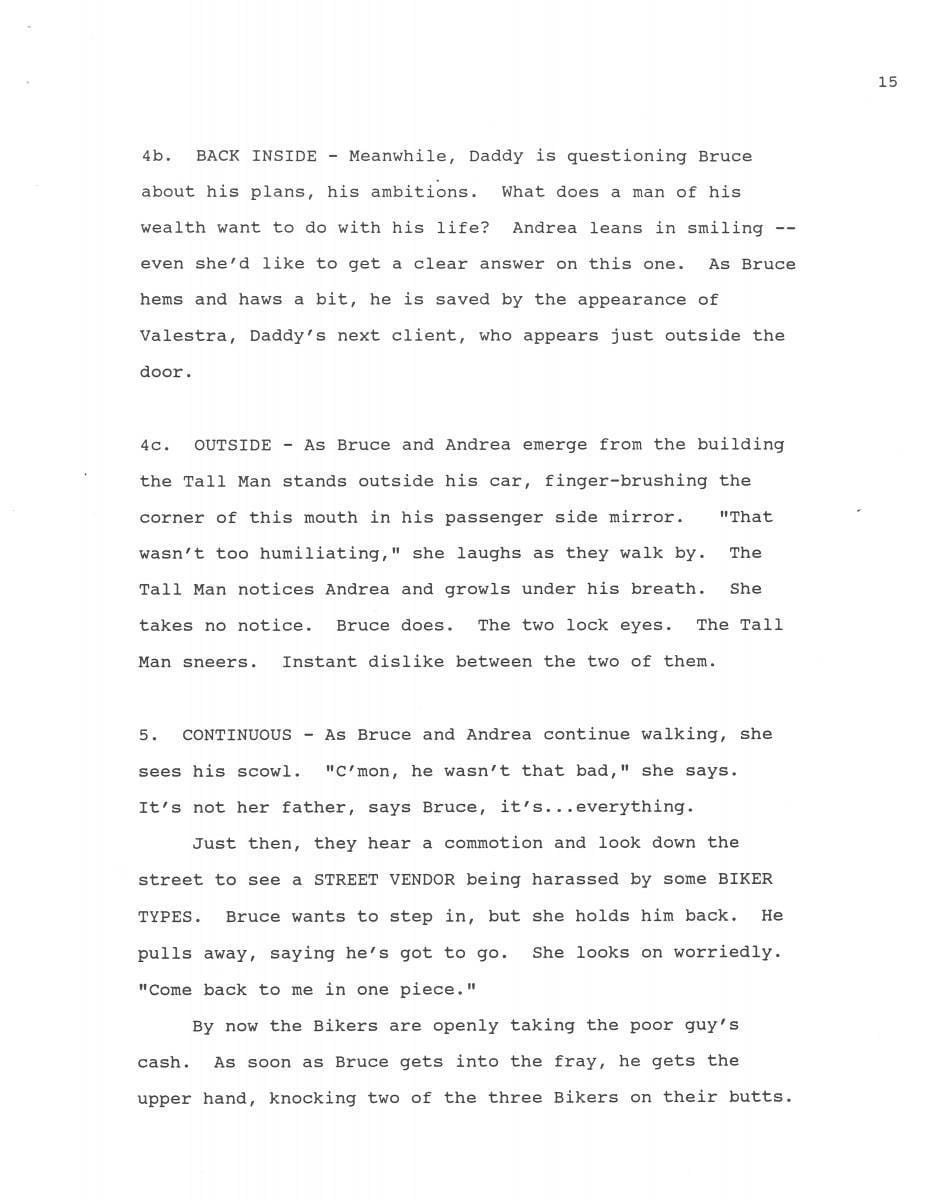 15

4b. BACK INSIDE - Meanwhile, Daddy is questioning Bruce about his plans, his ambitions. What does a man of his wealth want to do with his life? Andrea leans in smiling -- even she'd like to get a clear answer on this one. As Bruce hems and haws a bit, he is saved by the appearance of Valestra, Daddy's next client, who appears just outside the door.

4c. OUTSIDE - As Bruce and Andrea emerge from the building the Tall Man stands outside his car, finger-brushing the corner of this mouth in his passenger side mirror. "That wasn't too humiliating," she laughs as they walk by. The Tall Man notices Andrea and growls under his breath. She takes no notice. Bruce does. The two lock eyes. The Tall Man sneers. Instant dislike between the two of them.

5. CONTINUOUS - As Bruce and Andrea continue walking, she sees his scowl. "C'mon, he wasn't that bad," she says. It's not her father, says Bruce, it's...everything.

Just then, they hear a commotion and look down the street to see a STREET VENDOR being harassed by some BIKER TYPES. Bruce wants to step in, but she holds him back. He pulls away, saying he's got to go. She looks on worriedly. "Come back to me in one piece."

By now the Bikers are openly taking the poor guy's cash. As soon as Bruce gets into the fray, he gets the upper hand, knocking two of the three Bikers on their butts.